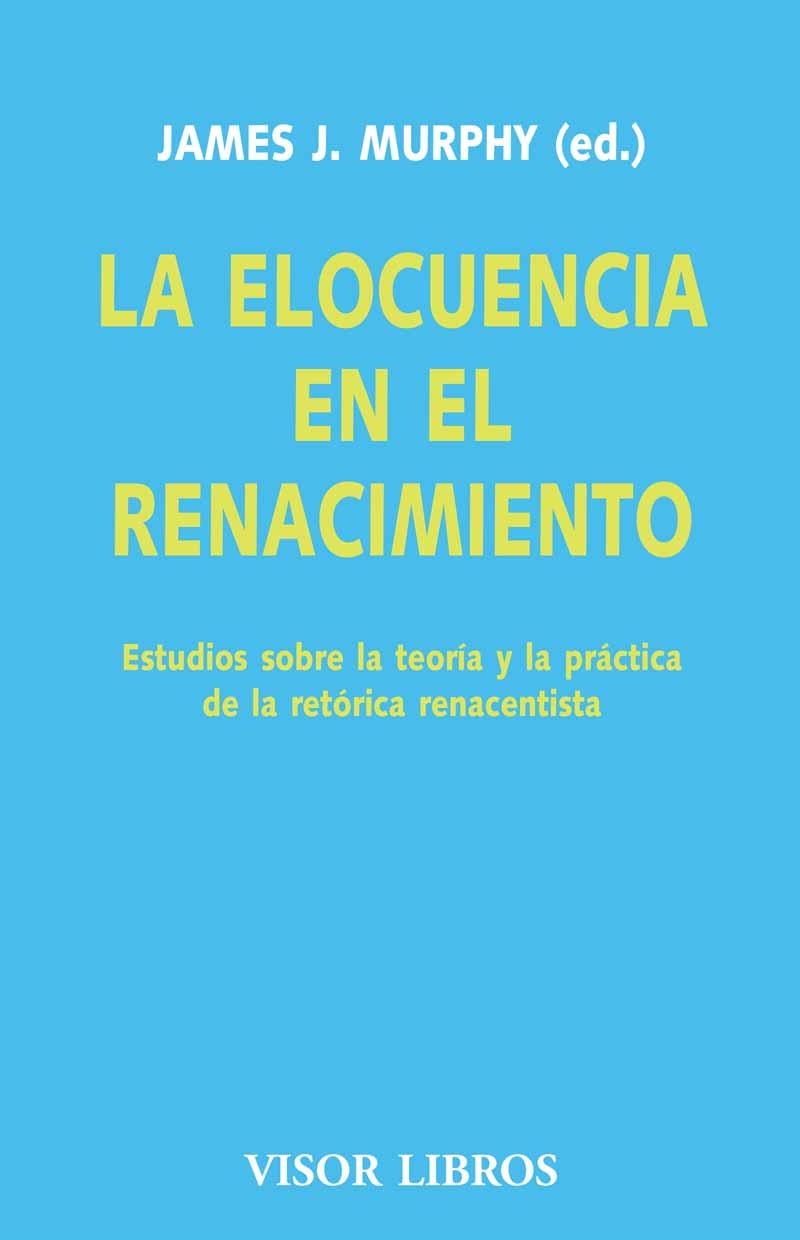 JAMES J. MURPHY (ed.)

LA ELOCUENCIA EN EL RENACIMIENTO

Estudios sobre la teoría y la práctica de la retórica renacentista

VISOR LIBROS